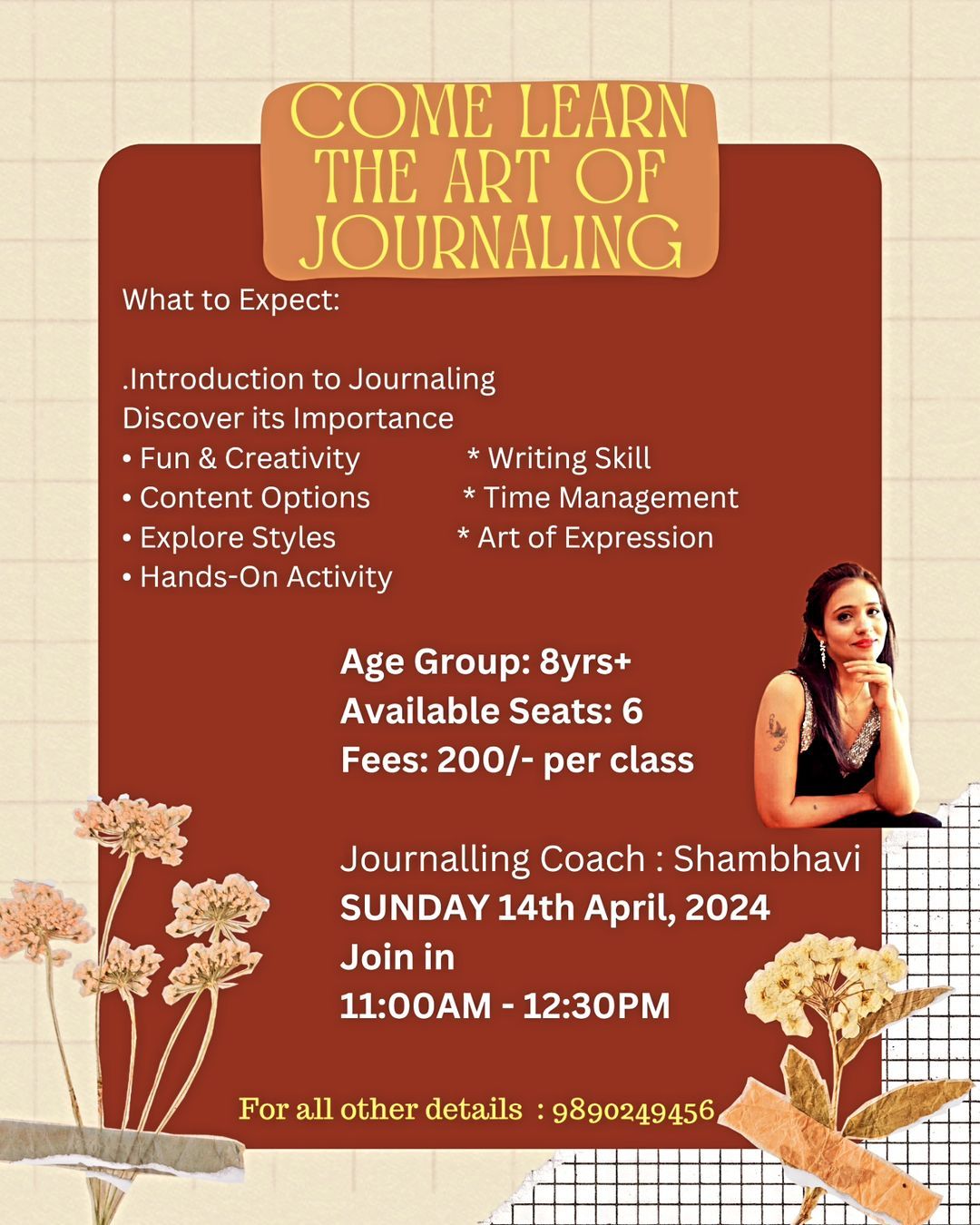 COME LEARN THE ART OF JOURNALING

What to Expect:

.Introduction to Journaling
Discover its Importance
• Fun & Creativity
• Content Options
• Explore Styles
• Hands-On Activity

* Writing Skill
* Time Management
* Art of Expression

Age Group: 8yrs+
Available Seats: 6
Fees: 200/- per class

Journalling Coach : Shambhavi
SUNDAY 14th April, 2024
Join in
11:00AM - 12:30PM

For all other details : 9890249456